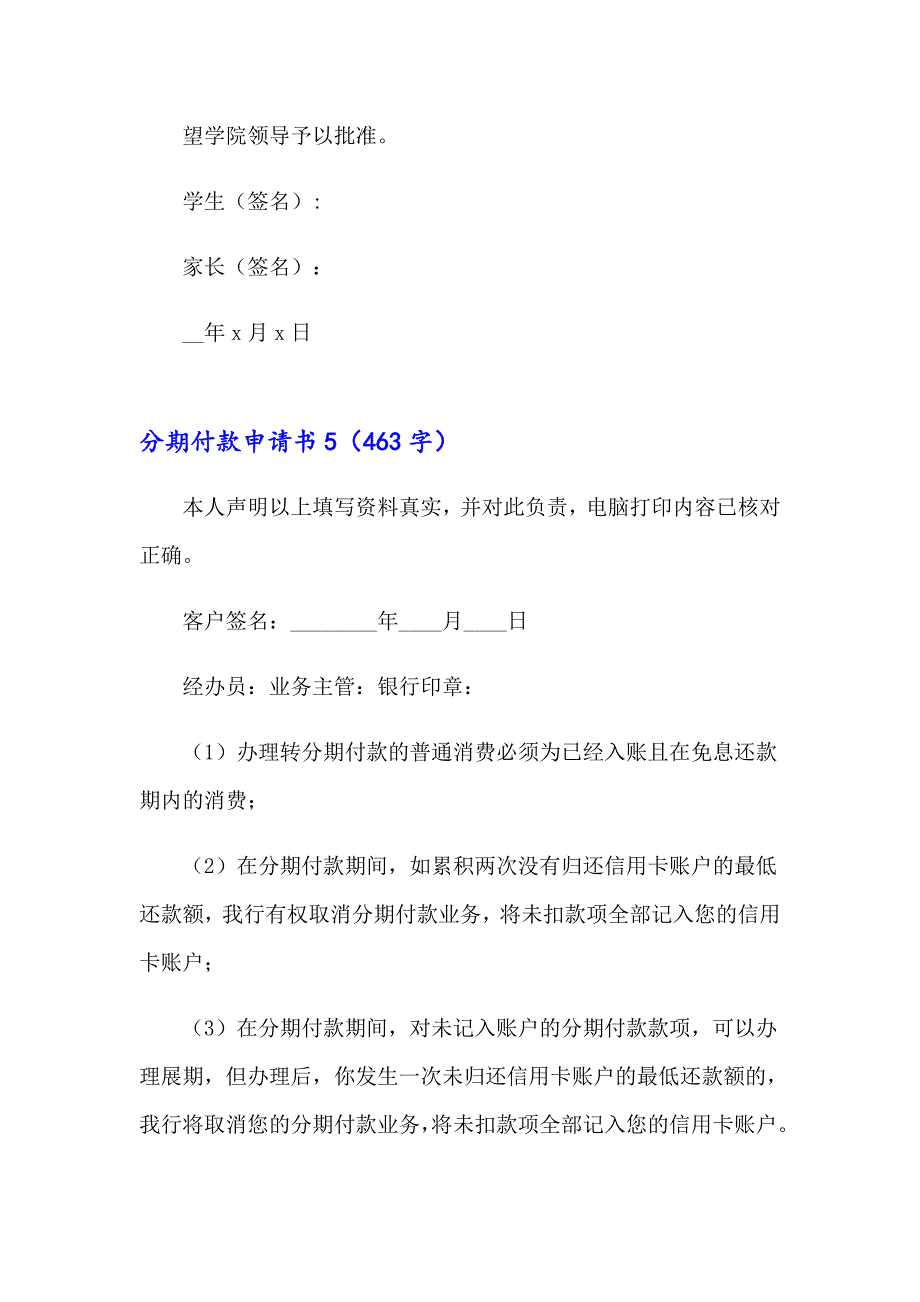 望学院领导予以批准。

学生（签名）：

家长（签名）：

__年 x 月 x 日

分期付款申请书 5（463 字）

本人声明以上填写资料真实，并对此负责，电脑打印内容已核对正确。

客户签名：________年____月____日

经办员：业务主管：银行印章：

（1）办理转分期付款的普通消费必须为已经入账且在免息还款期内的消费；

（2）在分期付款期间，如累积两次没有归还信用卡账户的最低还款额，我行有权取消分期付款业务，将未扣款项全部记入您的信用卡账户；

（3）在分期付款期间，对未记入账户的分期付款款项，可以办理展期，但办理后，你发生一次未归还信用卡账户的最低还款额的，我行将取消您的分期付款业务，将未扣款项全部记入您的信用卡账户。